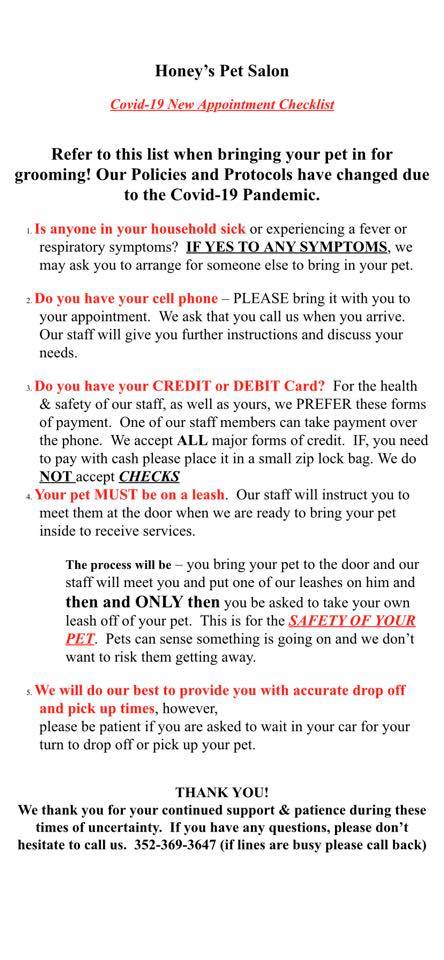 Honey's Pet Salon

Covid-19 New Appointment Checklist

Refer to this list when bringing your pet in for grooming! Our Policies and Protocols have changed due to the Covid-19 Pandemic.

1. Is anyone in your household sick or experiencing a fever or respiratory symptoms? IF YES TO ANY SYMPTOMS, we may ask you to arrange for someone else to bring in your pet.

2. Do you have your cell phone – PLEASE bring it with you to your appointment. We ask that you call us when you arrive. Our staff will give you further instructions and discuss your needs.

3. Do you have your CREDIT or DEBIT Card? For the health & safety of our staff, as well as yours, we PREFER these forms of payment. One of our staff members can take payment over the phone. We accept ALL major forms of credit. IF, you need to pay with cash please place it in a small zip lock bag. We do NOT accept CHECKS

4. Your pet MUST be on a leash. Our staff will instruct you to meet them at the door when we are ready to bring your pet inside to receive services.

The process will be – you bring your pet to the door and our staff will meet you and put one of our leashes on him and then and ONLY then you be asked to take your own leash off of your pet. This is for the SAFETY OF YOUR PET. Pets can sense something is going on and we don't want to risk them getting away.

5. We will do our best to provide you with accurate drop off and pick up times, however, please be patient if you are asked to wait in your car for your turn to drop off or pick up your pet.

THANK YOU!
We thank you for your continued support & patience during these times of uncertainty. If you have any questions, please don't hesitate to call us. 352-369-3647 (if lines are busy please call back)